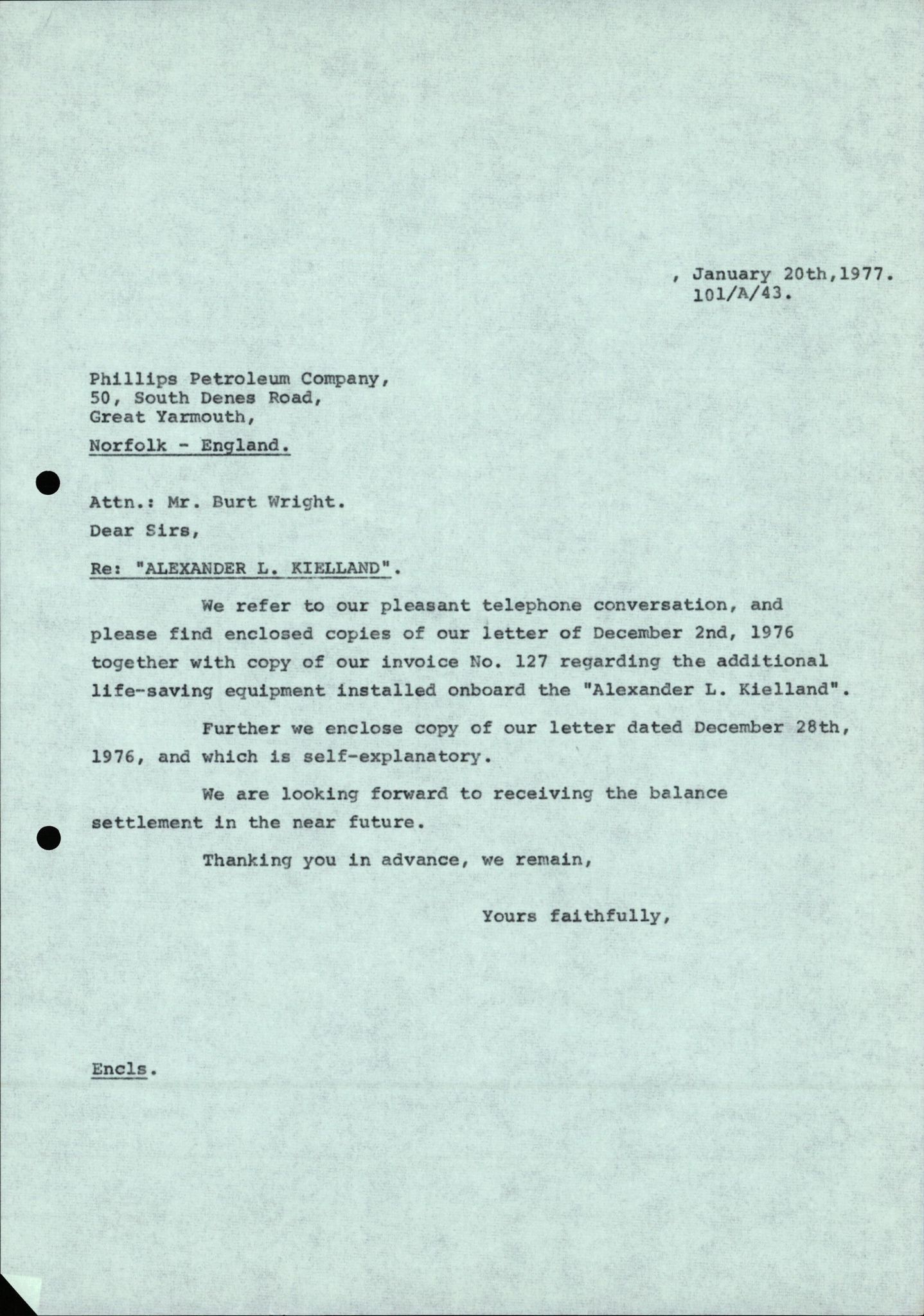 , January 20th,1977.
101/A/43.

Phillips Petroleum Company,
50, South Denes Road,
Great Yarmouth,
Norfolk - England.

Attn.: Mr. Burt Wright.

Dear Sirs,

Re: "ALEXANDER L. KIELLAND".

We refer to our pleasant telephone conversation, and please find enclosed copies of our letter of December 2nd, 1976 together with copy of our invoice No. 127 regarding the additional life-saving equipment installed onboard the "Alexander L. Kielland".

Further we enclose copy of our letter dated December 28th, 1976, and which is self-explanatory.

We are looking forward to receiving the balance settlement in the near future.

Thanking you in advance, we remain,

Yours faithfully,

Encls.